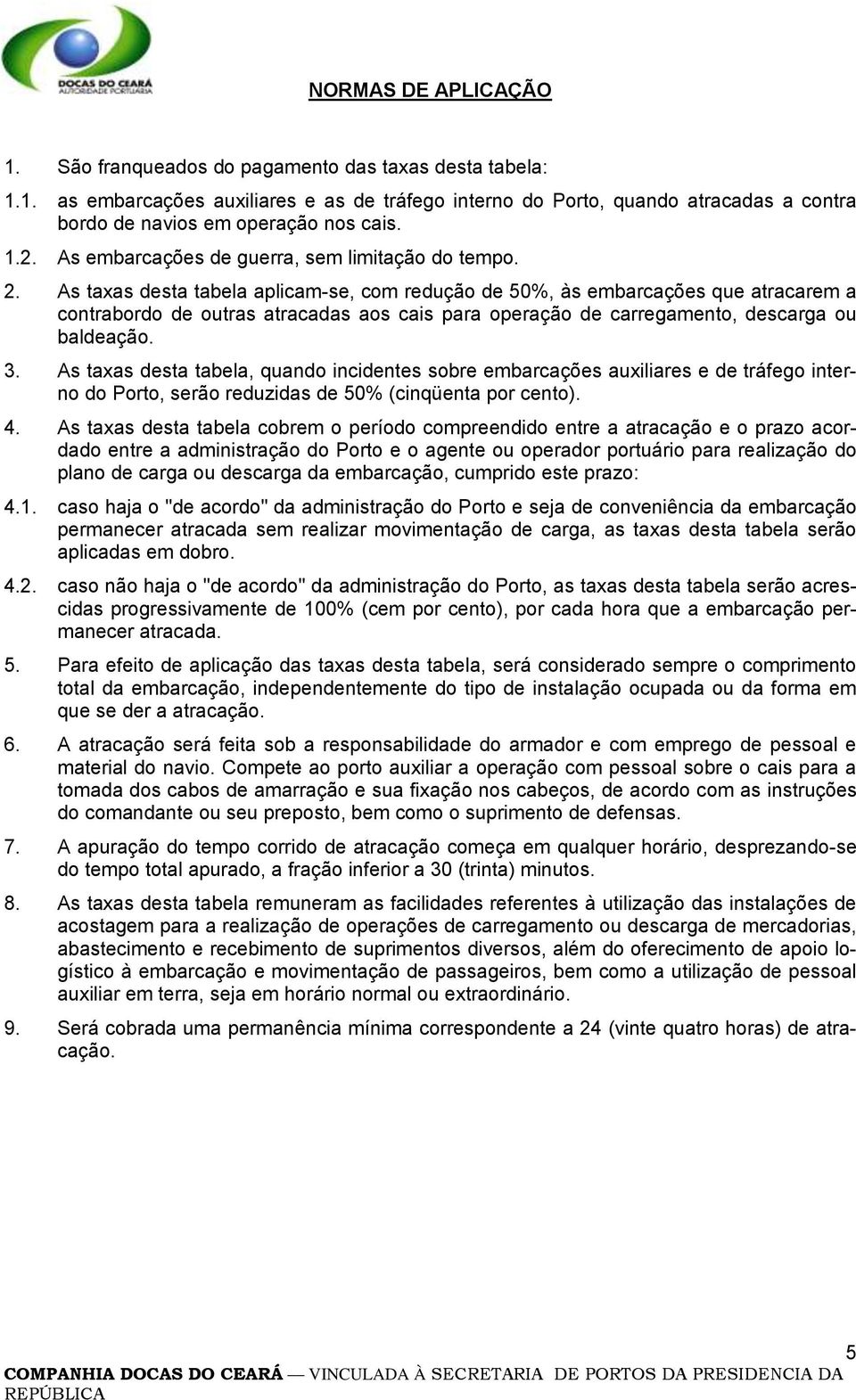 DOCAS DO CEARÁ
AUTORIDADE PORTUÁRIA

NORMAS DE APLICAÇÃO

1. São franqueados do pagamento das taxas desta tabela:

1.1. as embarcações auxiliares e as de tráfego interno do Porto, quando atracadas a contra bordo de navios em operação nos cais.

1.2. As embarcações de guerra, sem limitação do tempo.

2. As taxas desta tabela aplicam-se, com redução de 50%, às embarcações que atracarem a contrabordo de outras atracadas aos cais para operação de carregamento, descarga ou baldeação.

3. As taxas desta tabela, quando incidentes sobre embarcações auxiliares e de tráfego interno do Porto, serão reduzidas de 50% (cinqüenta por cento).

4. As taxas desta tabela cobrem o período compreendido entre a atracação e o prazo acordado entre a administração do Porto e o agente ou operador portuário para realização do plano de carga ou descarga da embarcação, cumprido este prazo:

4.1. caso haja o "de acordo" da administração do Porto e seja de conveniência da embarcação permanecer atracada sem realizar movimentação de carga, as taxas desta tabela serão aplicadas em dobro.

4.2. caso não haja o "de acordo" da administração do Porto, as taxas desta tabela serão acrescidas progressivamente de 100% (cem por cento), por cada hora que a embarcação permanecer atracada.

5. Para efeito de aplicação das taxas desta tabela, será considerado sempre o comprimento total da embarcação, independentemente do tipo de instalação ocupada ou da forma em que se der a atracação.

6. A atracação será feita sob a responsabilidade do armador e com emprego de pessoal e material do navio. Compete ao porto auxiliar a operação com pessoal sobre o cais para a tomada dos cabos de amarração e sua fixação nos cabeços, de acordo com as instruções do comandante ou seu preposto, bem como o suprimento de defensas.

7. A apuração do tempo corrido de atracação começa em qualquer horário, desprezando-se do tempo total apurado, a fração inferior a 30 (trinta) minutos.

8. As taxas desta tabela remuneram as facilidades referentes à utilização das instalações de acostagem para a realização de operações de carregamento ou descarga de mercadorias, abastecimento e recebimento de suprimentos diversos, além do oferecimento de apoio logístico à embarcação e movimentação de passageiros, bem como a utilização de pessoal auxiliar em terra, seja em horário normal ou extraordinário.

9. Será cobrada uma permanência mínima correspondente a 24 (vinte quatro horas) de atracação.

5

COMPANHIA DOCAS DO CEARÁ — VINCULADA À SECRETARIA DE PORTOS DA PRESIDENCIA DA REPÚBLICA